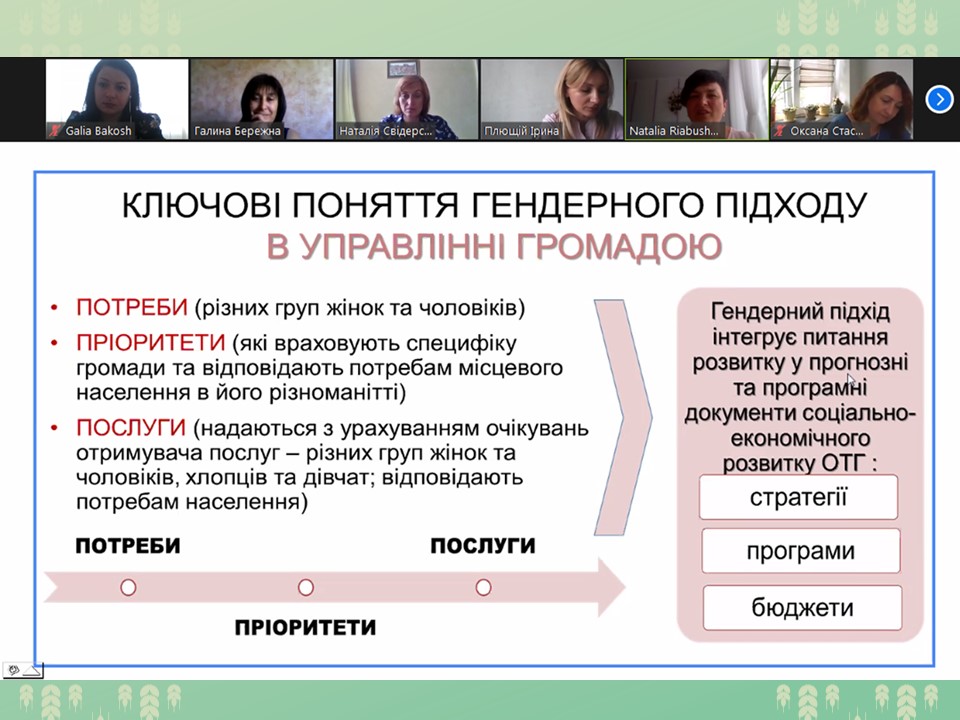 Galia Bakosh
Галина Бережна
Наталія Свідерс...
Плющій Ірина
Natalia Riabush...
Оксана Стас...

КЛЮЧОВІ ПОНЯТТЯ ГЕНДЕРНОГО ПІДХОДУ
В УПРАВЛІННІ ГРОМАДОЮ

• ПОТРЕБИ (різних груп жінок та чоловіків)
• ПРІОРИТЕТИ (які враховують специфіку громади та відповідають потребам місцевого населення в його різноманітті)
• ПОСЛУГИ (надаються з урахуванням очікувань отримувача послуг – різних груп жінок та чоловіків, хлопців та дівчат; відповідають потребам населення)

ПОТРЕБИ
ПОСЛУГИ
ПРІОРИТЕТИ

Гендерний підхід інтегрує питання розвитку у прогнозні та програмні документи соціально-економічного розвитку ОТГ :

стратегії
програми
бюджети